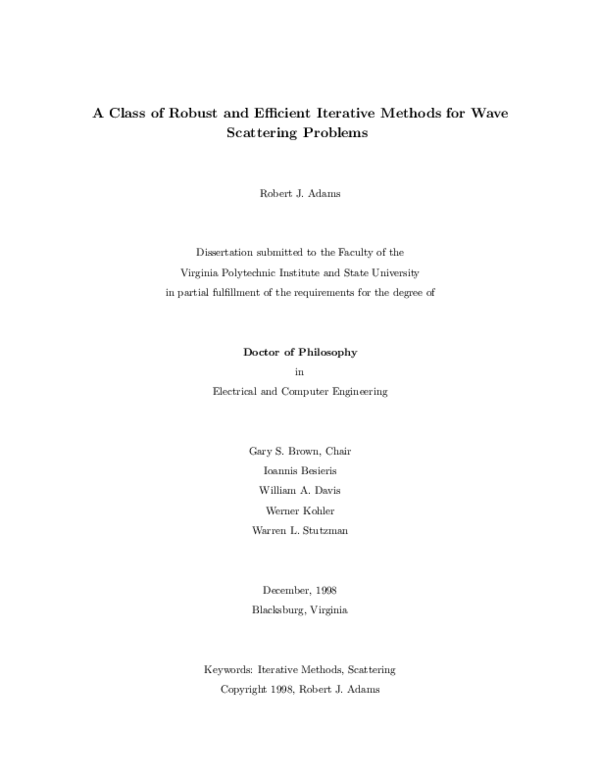 A Class of Robust and Efficient Iterative Methods for Wave Scattering Problems

Robert J. Adams

Dissertation submitted to the Faculty of the
Virginia Polytechnic Institute and State University
in partial fulfillment of the requirements for the degree of

Doctor of Philosophy
in
Electrical and Computer Engineering

Gary S. Brown, Chair
Ioannis Besieris
William A. Davis
Werner Kohler
Warren L. Stutzman

December, 1998
Blacksburg, Virginia

Keywords: Iterative Methods, Scattering
Copyright 1998, Robert J. Adams